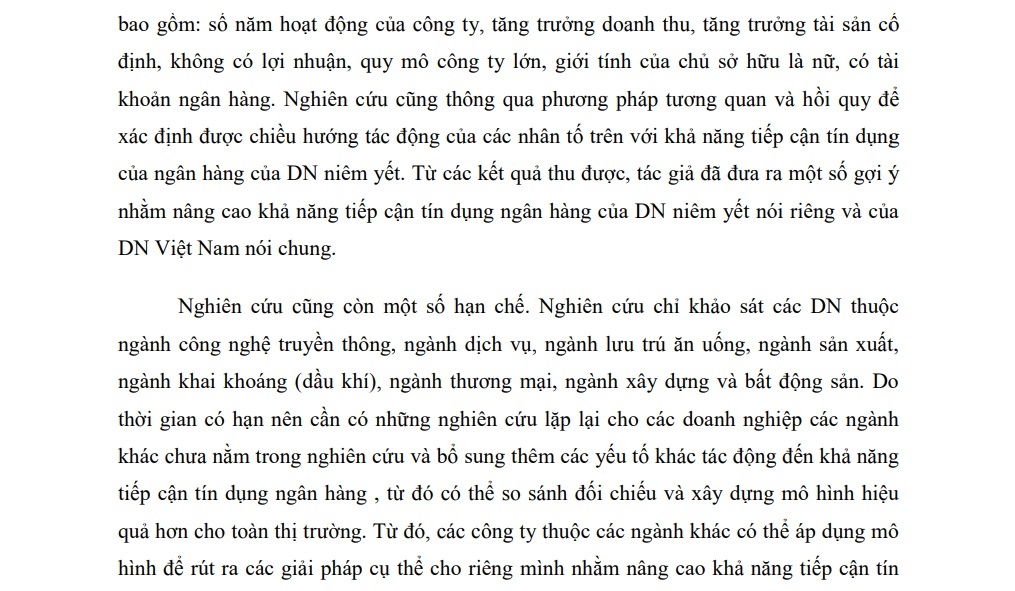 bao gồm: số năm hoạt động của công ty, tăng trưởng doanh thu, tăng trưởng tài sản cố định, không có lợi nhuận, quy mô công ty lớn, giới tính của chủ sở hữu là nữ, có tài khoản ngân hàng. Nghiên cứu cũng thông qua phương pháp tương quan và hồi quy để xác định được chiều hướng tác động của các nhân tố trên với khả năng tiếp cận tín dụng của ngân hàng của DN niêm yết. Từ các kết quả thu được, tác giả đã đưa ra một số gợi ý nhằm nâng cao khả năng tiếp cận tín dụng ngân hàng của DN niêm yết nói riêng và của DN Việt Nam nói chung.

Nghiên cứu cũng còn một số hạn chế. Nghiên cứu chỉ khảo sát các DN thuộc ngành công nghệ truyền thông, ngành dịch vụ, ngành lưu trú ăn uống, ngành sản xuất, ngành khai khoáng (dầu khí), ngành thương mại, ngành xây dựng và bất động sản. Do thời gian có hạn nên cần có những nghiên cứu lặp lại cho các doanh nghiệp các ngành khác chưa nằm trong nghiên cứu và bổ sung thêm các yếu tố khác tác động đến khả năng tiếp cận tín dụng ngân hàng , từ đó có thể so sánh đối chiếu và xây dựng mô hình hiệu quả hơn cho toàn thị trường. Từ đó, các công ty thuộc các ngành khác có thể áp dụng mô hình để rút ra các giải pháp cụ thể cho riêng mình nhằm nâng cao khả năng tiếp cận tín